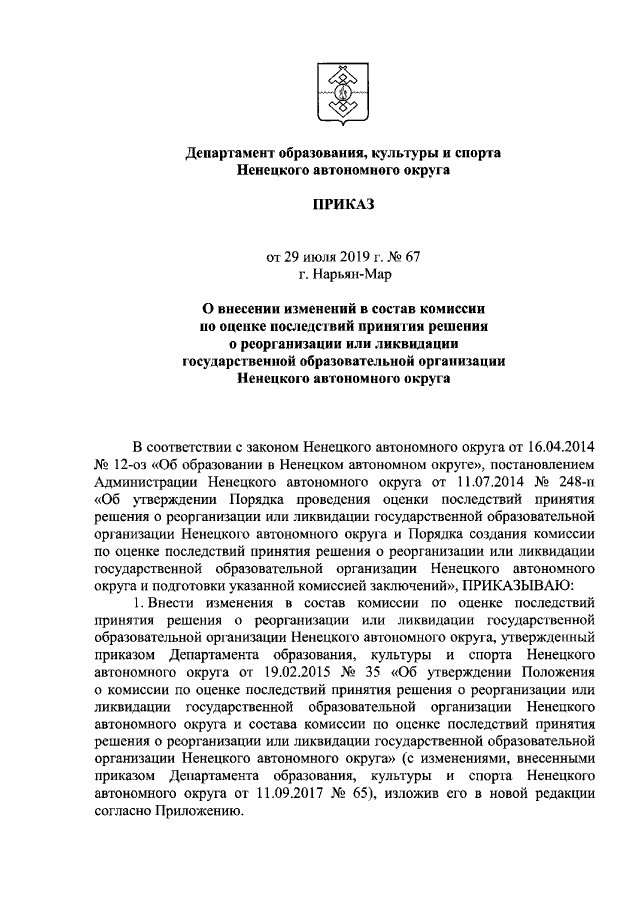 Департамент образования, культуры и спорта
Ненецкого автономного округа

ПРИКАЗ

от 29 июля 2019 г. № 67
г. Нарьян-Мар

О внесении изменений в состав комиссии по оценке последствий принятия решения о реорганизации или ликвидации государственной образовательной организации Ненецкого автономного округа

В соответствии с законом Ненецкого автономного округа от 16.04.2014 № 12-оз «Об образовании в Ненецком автономном округе», постановлением Администрации Ненецкого автономного округа от 11.07.2014 № 248-п «Об утверждении Порядка проведения оценки последствий принятия решения о реорганизации или ликвидации государственной образовательной организации Ненецкого автономного округа и Порядка создания комиссии по оценке последствий принятия решения о реорганизации или ликвидации государственной образовательной организации Ненецкого автономного округа и подготовки указанной комиссией заключений», ПРИКАЗЫВАЮ:

1. Внести изменения в состав комиссии по оценке последствий принятия решения о реорганизации или ликвидации государственной образовательной организации Ненецкого автономного округа, утвержденный приказом Департамента образования, культуры и спорта Ненецкого автономного округа от 19.02.2015 № 35 «Об утверждении Положения о комиссии по оценке последствий принятия решения о реорганизации или ликвидации государственной образовательной организации Ненецкого автономного округа и состава комиссии по оценке последствий принятия решения о реорганизации или ликвидации государственной образовательной организации Ненецкого автономного округа» (с изменениями, внесенными приказом Департамента образования, культуры и спорта Ненецкого автономного округа от 11.09.2017 № 65), изложив его в новой редакции согласно Приложению.